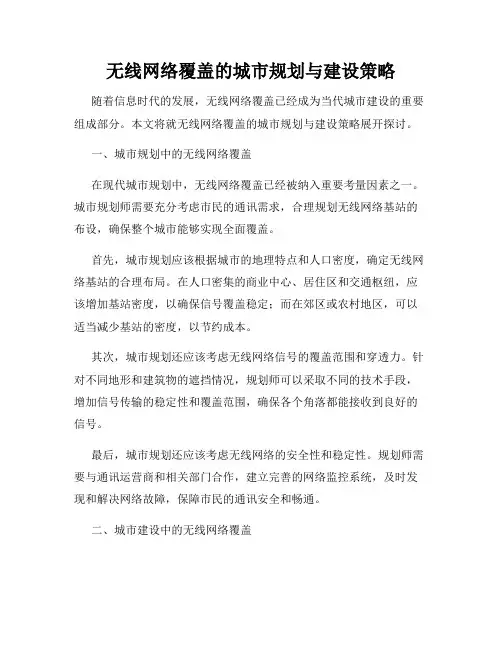 无线网络覆盖的城市规划与建设策略

随着信息时代的发展，无线网络覆盖已经成为当代城市建设的重要组成部分。本文将就无线网络覆盖的城市规划与建设策略展开探讨。

一、城市规划中的无线网络覆盖

在现代城市规划中，无线网络覆盖已经被纳入重要考量因素之一。城市规划师需要充分考虑市民的通讯需求，合理规划无线网络基站的布设，确保整个城市能够实现全面覆盖。

首先，城市规划应该根据城市的地理特点和人口密度，确定无线网络基站的合理布局。在人口密集的商业中心、居住区和交通枢纽，应该增加基站密度，以确保信号覆盖稳定；而在郊区或农村地区，可以适当减少基站的密度，以节约成本。

其次，城市规划还应该考虑无线网络信号的覆盖范围和穿透力。针对不同地形和建筑物的遮挡情况，规划师可以采取不同的技术手段，增加信号传输的稳定性和覆盖范围，确保各个角落都能接收到良好的信号。

最后，城市规划还应该考虑无线网络的安全性和稳定性。规划师需要与通讯运营商和相关部门合作，建立完善的网络监控系统，及时发现和解决网络故障，保障市民的通讯安全和畅通。

二、城市建设中的无线网络覆盖